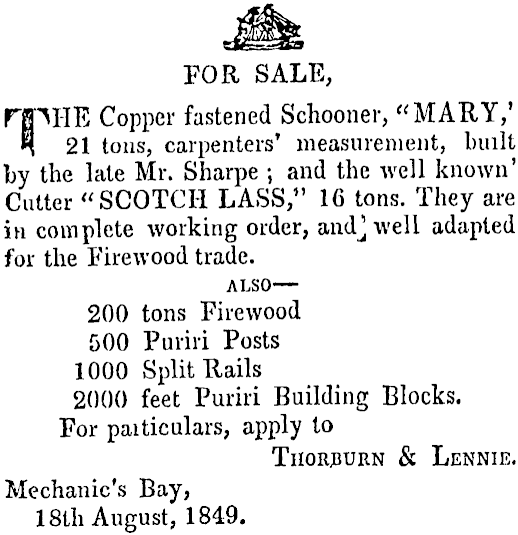 FOR SALE,

THE Copper fastened Schooner, "MARY,' 21 tons, carpenters' measurement, built by the late Mr. Sharpe ; and the well known' Cutter "SCOTCH LASS," 16 tons. They are in complete working order, and well adapted for the Firewood trade.

ALSO—

200 tons Firewood
500 Puriri Posts
1000 Split Rails
2000 feet Puriri Building Blocks.

For particulars, apply to

THORBURN & LENNIE.

Mechanic's Bay,
18th August, 1849.